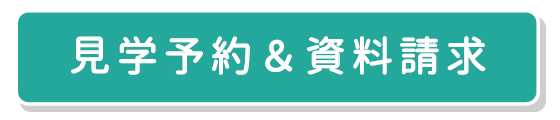 見学予約＆資料請求